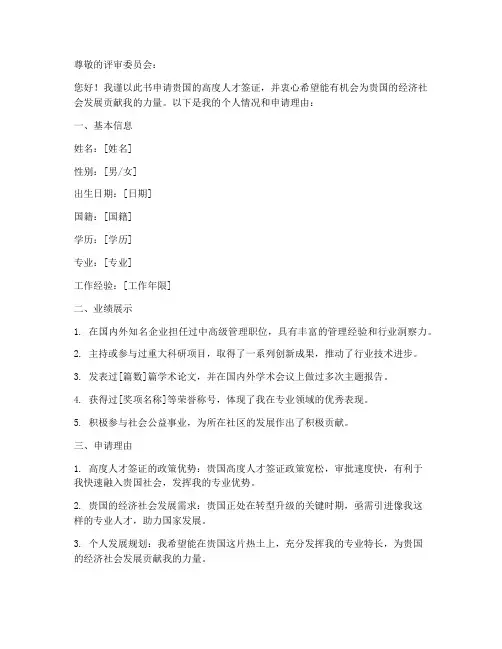 尊敬的评审委员会：

您好！我谨以此书申请贵国的高度人才签证，并衷心希望能有机会为贵国的经济社会发展贡献我的力量。以下是我的个人情况和申请理由：

一、基本信息

姓名：[姓名]

性别：[男/女]

出生日期：[日期]

国籍：[国籍]

学历：[学历]

专业：[专业]

工作经验：[工作年限]

二、业绩展示

1. 在国内外知名企业担任过中高级管理职位，具有丰富的管理经验和行业洞察力。

2. 主持或参与过重大科研项目，取得了一系列创新成果，推动了行业技术进步。

3. 发表过[篇数]篇学术论文，并在国内外学术会议上做过多次主题报告。

4. 获得过[奖项名称]等荣誉称号，体现了我在专业领域的优秀表现。

5. 积极参与社会公益事业，为所在社区的发展作出了积极贡献。

三、申请理由

1. 高度人才签证的政策优势：贵国高度人才签证政策宽松，审批速度快，有利于我快速融入贵国社会，发挥我的专业优势。

2. 贵国的经济社会发展需求：贵国正处在转型升级的关键时期，亟需引进像我这样的专业人才，助力国家发展。

3. 个人发展规划：我希望能在贵国这片热土上，充分发挥我的专业特长，为贵国的经济社会发展贡献我的力量。